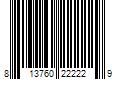 8 13760 22222 9